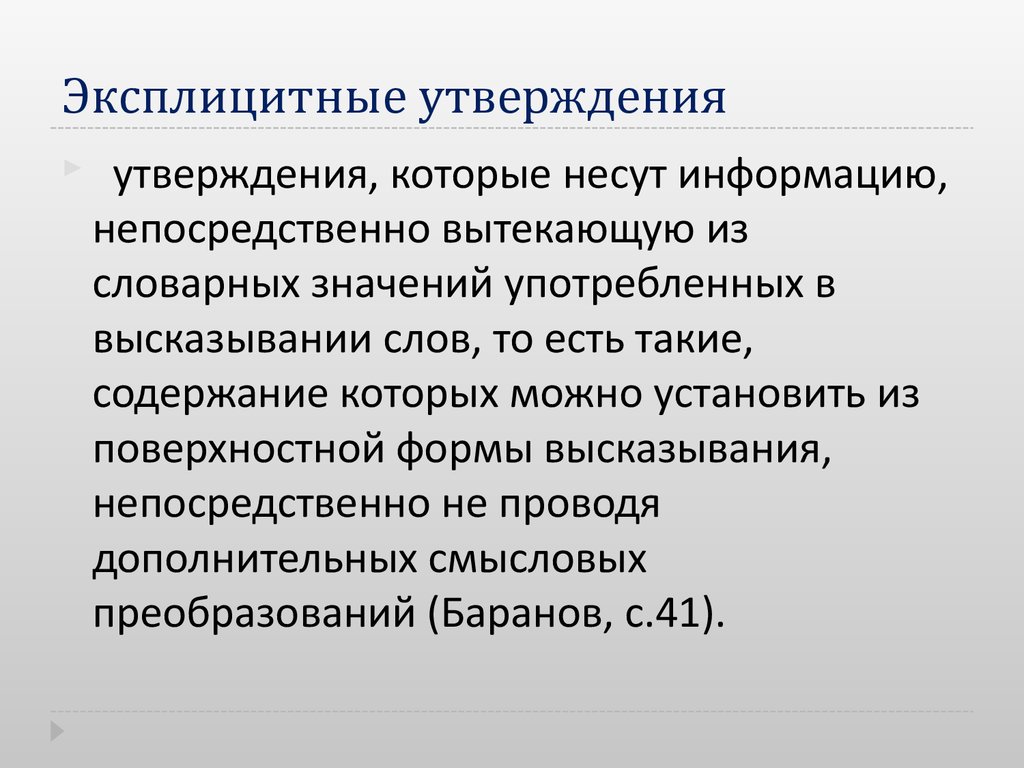 Эксплицитные утверждения

утверждения, которые несут информацию, непосредственно вытекающую из словарных значений употребленных в высказывании слов, то есть такие, содержание которых можно установить из поверхностной формы высказывания, непосредственно не проводя дополнительных смысловых преобразований (Баранов, с.41).